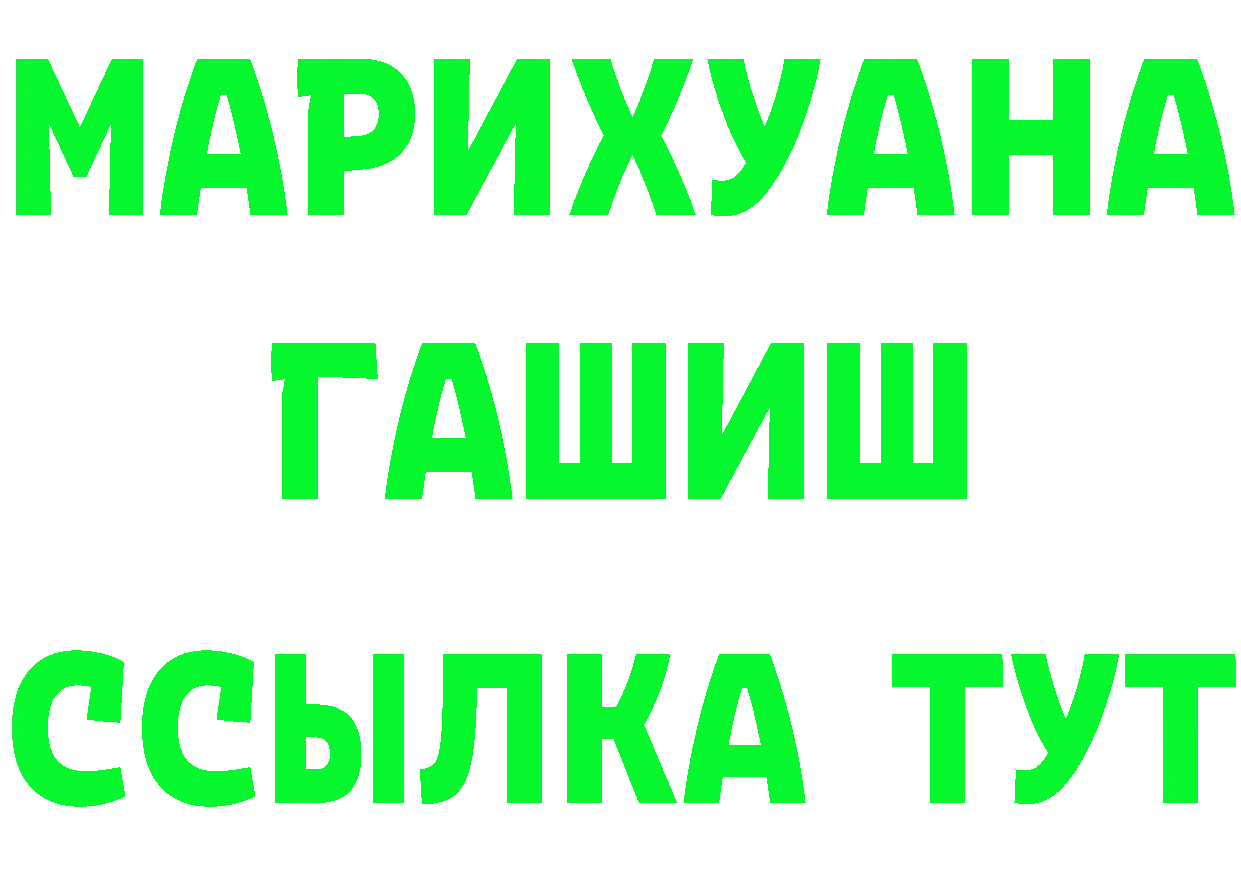 МАРИХУАНА
ГАШИШ
ССЫЛКА ТУТ